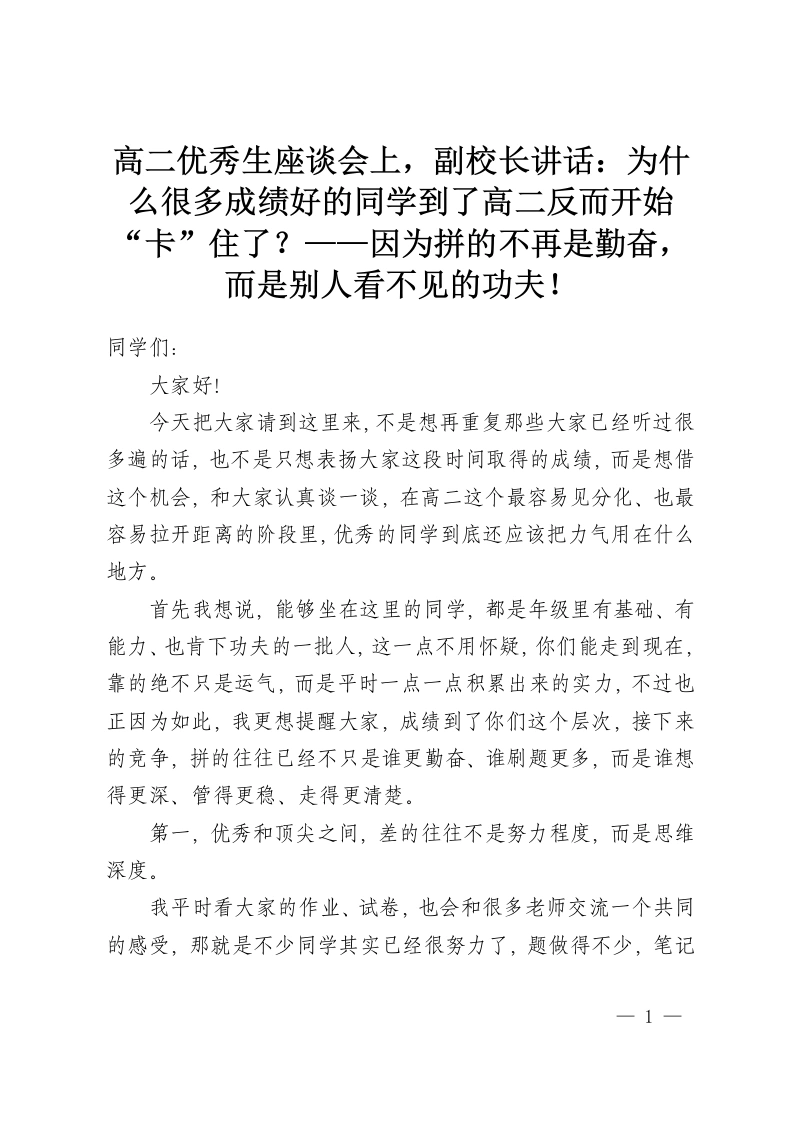 高二优秀生座谈会上，副校长讲话：为什么很多成绩好的同学到了高二反而开始“卡”住了？——因为拼的不再是勤奋，而是别人看不见的功夫！

同学们：

大家好!

今天把大家请到这里来，不是想再重复那些大家已经听过很多遍的话，也不是只想表扬大家这段时间取得的成绩，而是想借这个机会，和大家认真谈一谈，在高二这个最容易见分化、也最容易拉开距离的阶段里，优秀的同学到底还应该把力气用在什么地方。

首先我想说，能够坐在这里的同学，都是年级里有基础、有能力、也肯下功夫的一批人，这一点不用怀疑，你们能走到现在，靠的绝不只是运气，而是平时一点一点积累出来的实力，不过也正因为如此，我更想提醒大家，成绩到了你们这个层次，接下来的竞争，拼的往往已经不只是谁更勤奋、谁刷题更多，而是谁想得更深、管得更稳、走得更清楚。

第一，优秀和顶尖之间，差的往往不是努力程度，而是思维深度。

我平时看大家的作业、试卷，也会和很多老师交流一个共同的感受，那就是不少同学其实已经很努力了，题做得不少，笔记

— 1 —